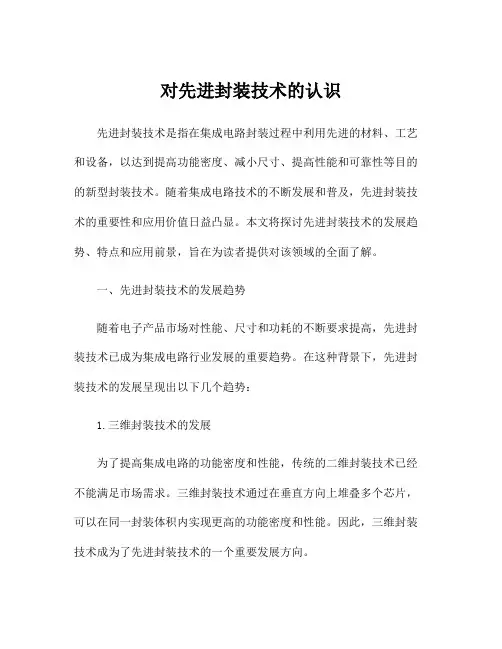 对先进封装技术的认识

先进封装技术是指在集成电路封装过程中利用先进的材料、工艺和设备，以达到提高功能密度、减小尺寸、提高性能和可靠性等目的的新型封装技术。随着集成电路技术的不断发展和普及，先进封装技术的重要性和应用价值日益凸显。本文将探讨先进封装技术的发展趋势、特点和应用前景，旨在为读者提供对该领域的全面了解。

一、先进封装技术的发展趋势

随着电子产品市场对性能、尺寸和功耗的不断要求提高，先进封装技术已成为集成电路行业发展的重要趋势。在这种背景下，先进封装技术的发展呈现出以下几个趋势：

1. 三维封装技术的发展

为了提高集成电路的功能密度和性能，传统的二维封装技术已经不能满足市场需求。三维封装技术通过在垂直方向上堆叠多个芯片，可以在同一封装体积内实现更高的功能密度和性能。因此，三维封装技术成为了先进封装技术的一个重要发展方向。